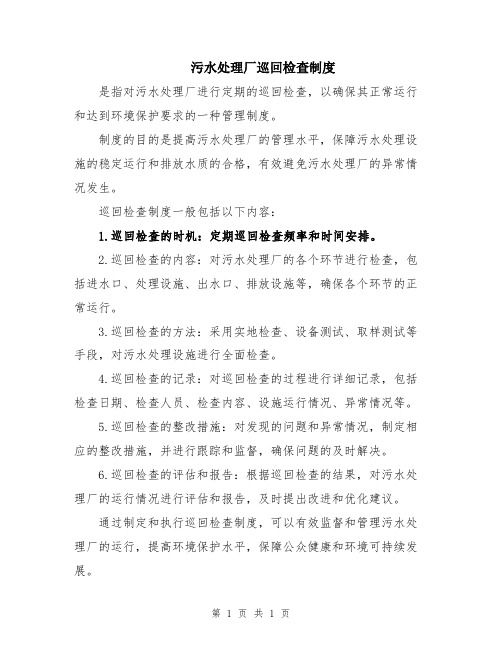 污水处理厂巡回检查制度

是指对污水处理厂进行定期的巡回检查，以确保其正常运行和达到环境保护要求的一种管理制度。

制度的目的是提高污水处理厂的管理水平，保障污水处理设施的稳定运行和排放水质的合格，有效避免污水处理厂的异常情况发生。

巡回检查制度一般包括以下内容：

1.巡回检查的时机：定期巡回检查频率和时间安排。

2.巡回检查的内容：对污水处理厂的各个环节进行检查，包括进水口、处理设施、出水口、排放设施等，确保各个环节的正常运行。

3.巡回检查的方法：采用实地检查、设备测试、取样测试等手段，对污水处理设施进行全面检查。

4.巡回检查的记录：对巡回检查的过程进行详细记录，包括检查日期、检查人员、检查内容、设施运行情况、异常情况等。

5.巡回检查的整改措施：对发现的问题和异常情况，制定相应的整改措施，并进行跟踪和监督，确保问题的及时解决。

6.巡回检查的评估和报告：根据巡回检查的结果，对污水处理厂的运行情况进行评估和报告，及时提出改进和优化建议。

通过制定和执行巡回检查制度，可以有效监督和管理污水处理厂的运行，提高环境保护水平，保障公众健康和环境可持续发展。

第 1 页 共 1 页